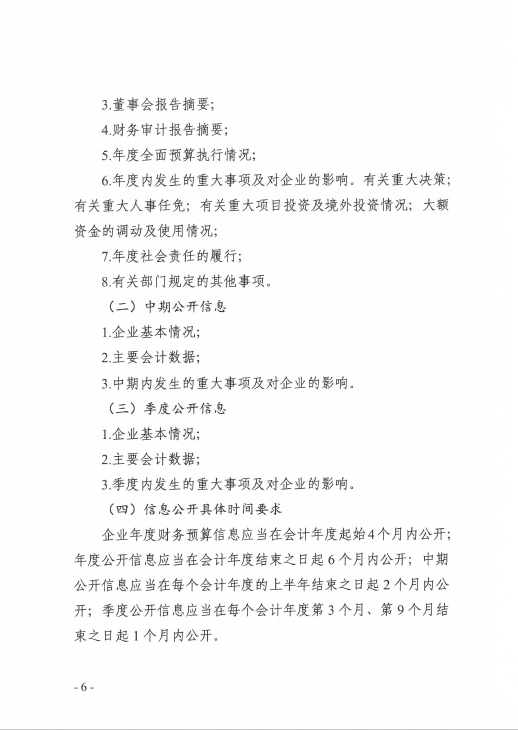 3.董事会报告摘要；

4.财务审计报告摘要；

5.年度全面预算执行情况；

6.年度内发生的重大事项及对企业的影响。有关重大决策；有关重大人事任免；有关重大项目投资及境外投资情况；大额资金的调动及使用情况；

7.年度社会责任的履行；

8.有关部门规定的其他事项。

（二）中期公开信息

1.企业基本情况；

2.主要会计数据；

3.中期内发生的重大事项及对企业的影响。

（三）季度公开信息

1.企业基本情况；

2.主要会计数据；

3.季度内发生的重大事项及对企业的影响。

（四）信息公开具体时间要求

企业年度财务预算信息应当在会计年度起始4个月内公开；年度公开信息应当在会计年度结束之日起6个月内公开；中期公开信息应当在每个会计年度的上半年结束之日起2个月内公开；季度公开信息应当在每个会计年度第3个月、第9个月结束之日起1个月内公开。

- 6 -